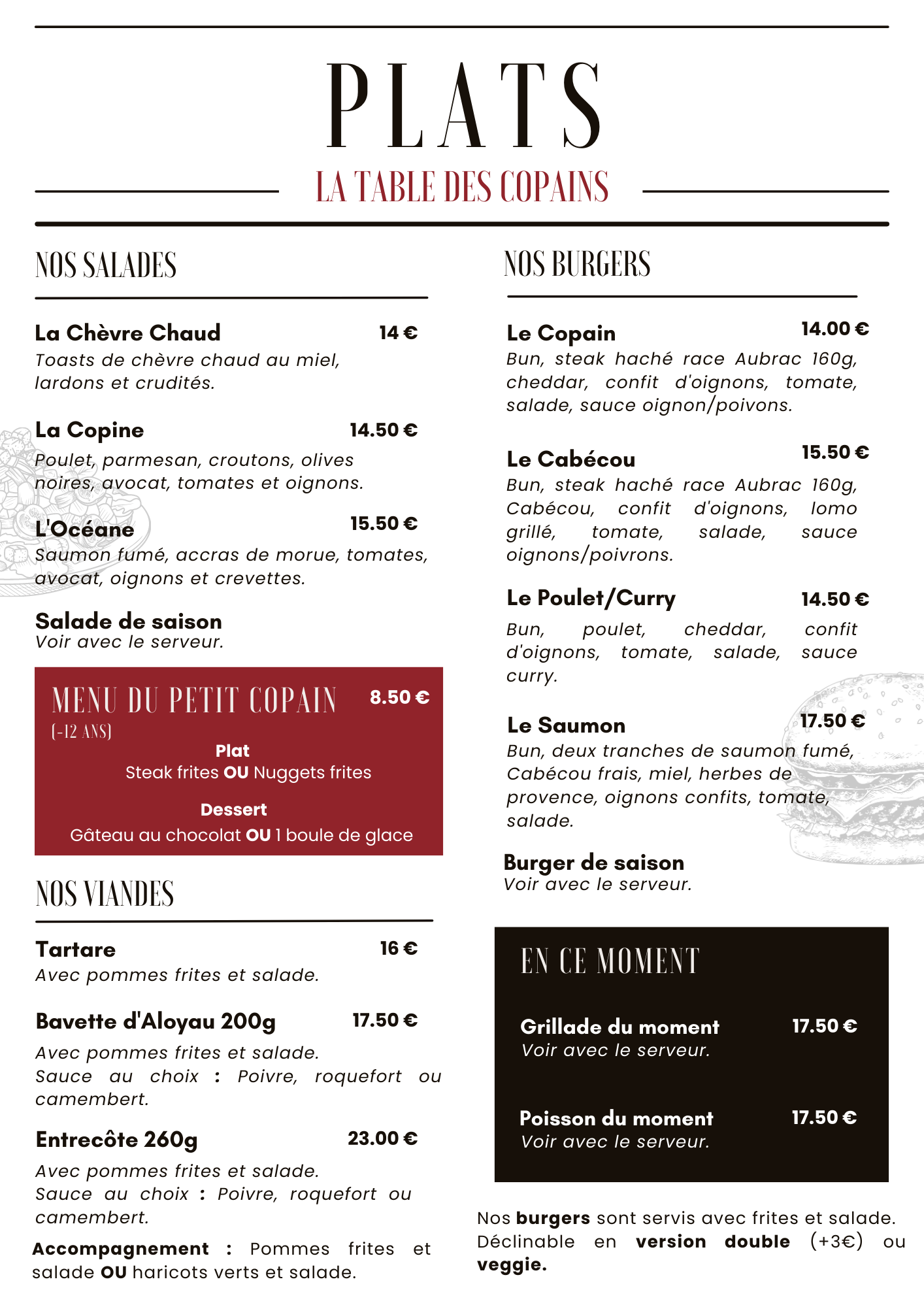 PLATS
LA TABLE DES COPAINS

NOS SALADES

La Chèvre Chaud 14 €
Toasts de chèvre chaud au miel, lardons et crudités.

La Copine 14.50 €
Poulet, parmesan, croutons, olives noires, avocat, tomates et oignons.

L'Océane 15.50 €
Saumon fumé, accras de morue, tomates, avocat, oignons et crevettes.

Salade de saison
Voir avec le serveur.

MENU DU PETIT COPAIN 8.50 €
(-12 ANS)
Plat
Steak frites OU Nuggets frites
Dessert
Gâteau au chocolat OU 1 boule de glace

NOS VIANDES

Tartare 16 €
Avec pommes frites et salade.

Bavette d'Aloyau 200g 17.50 €
Avec pommes frites et salade.
Sauce au choix : Poivre, roquefort ou camembert.

Entrecôte 260g 23.00 €
Avec pommes frites et salade.
Sauce au choix : Poivre, roquefort ou camembert.

Accompagnement : Pommes frites et salade OU haricots verts et salade.

NOS BURGERS

Le Copain 14.00 €
Bun, steak haché race Aubrac 160g, cheddar, confit d'oignons, tomate, salade, sauce oignon/poivons.

Le Cabécou 15.50 €
Bun, steak haché race Aubrac 160g, Cabécou, confit d'oignons, lomo grillé, tomate, salade, sauce oignons/poivrons.

Le Poulet/Curry 14.50 €
Bun, poulet, cheddar, confit d'oignons, tomate, salade, sauce curry.

Le Saumon 17.50 €
Bun, deux tranches de saumon fumé, Cabécou frais, miel, herbes de provence, oignons confits, tomate, salade.

Burger de saison
Voir avec le serveur.

EN CE MOMENT

Grillade du moment 17.50 €
Voir avec le serveur.

Poisson du moment 17.50 €
Voir avec le serveur.

Nos burgers sont servis avec frites et salade. Déclinable en version double (+3€) ou veggie.